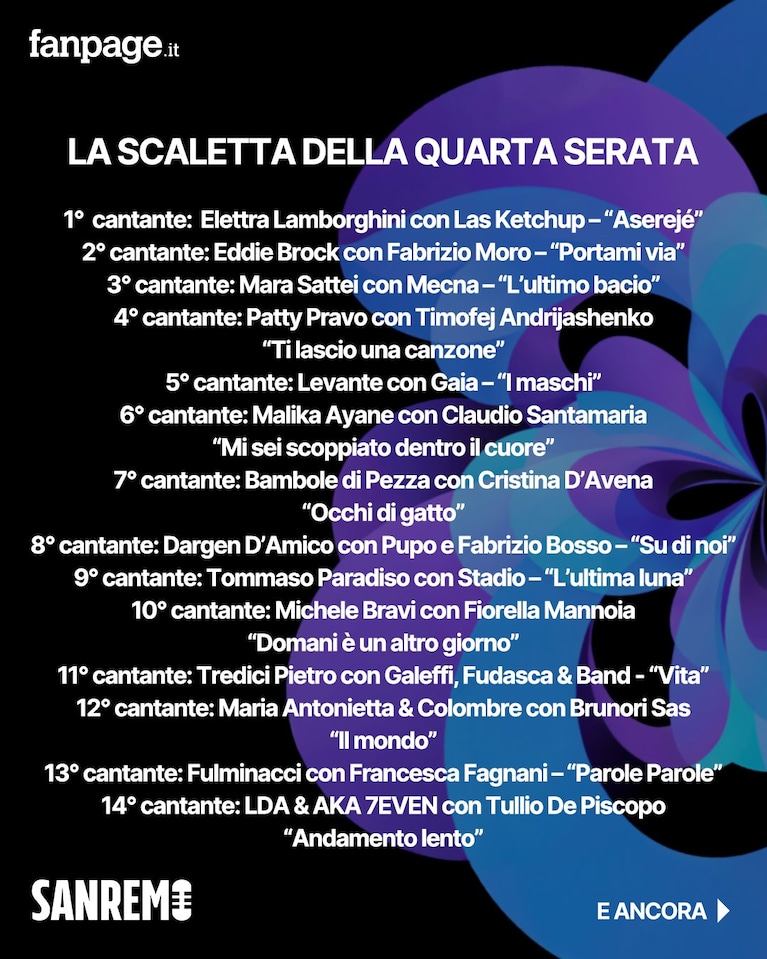 fanpage.it

LA SCALETTA DELLA QUARTA SERATA

1° cantante: Elettra Lamborghini con Las Ketchup – “Aserejé”
2° cantante: Eddie Brock con Fabrizio Moro – “Portami via”
3° cantante: Mara Sattei con Mecna – “L’ultimo bacio”
4° cantante: Patty Pravo con Timofej Andrijashenko
“Ti lascio una canzone”
5° cantante: Levante con Gaia – “I maschi”
6° cantante: Malika Ayane con Claudio Santamaria
“Mi sei scoppiato dentro il cuore”
7° cantante: Bambole di Pezza con Cristina D’Avena
“Occhi di gatto”
8° cantante: Dargen D’Amico con Pupo e Fabrizio Bosso – “Su di noi”
9° cantante: Tommaso Paradiso con Stadio – “L’ultima luna”
10° cantante: Michele Bravi con Fiorella Mannoia
“Domani è un altro giorno”
11° cantante: Tredici Pietro con Galeffi, Fudasca & Band - “Vita”
12° cantante: Maria Antonietta & Colombre con Brunori Sas
“Il mondo”
13° cantante: Fulminacci con Francesca Fagnani – “Parole Parole”
14° cantante: LDA & AKA 7EVEN con Tullio De Piscopo
“Andamento lento”

SANREMO

E ANCORA